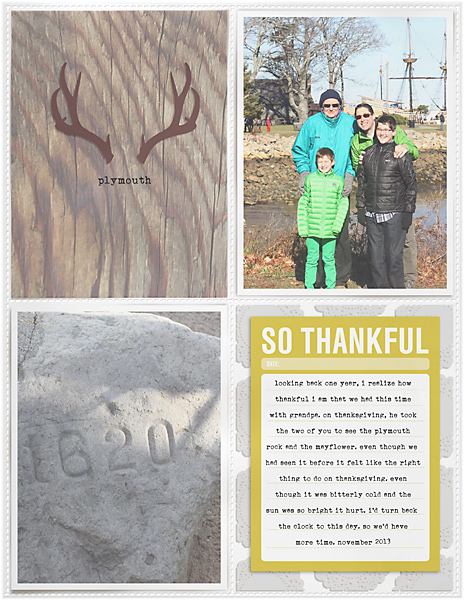 plymouth

1620

SO THANKFUL

DATE:

looking back one year, i realize how thankful i am that we had this time with grandpa. on thanksgiving, he took the two of you to see the plymouth rock and the mayflower. even though we had seen it before it felt like the right thing to do on thanksgiving. even though it was bitterly cold and the sun was so bright it hurt. i'd turn back the clock to this day. so we'd have more time. november 2013